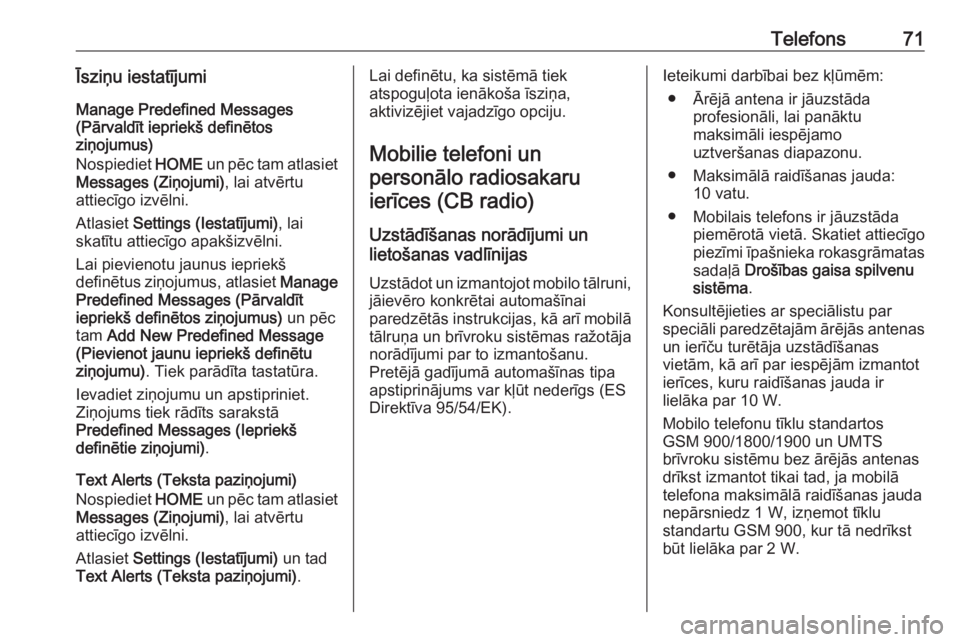 Telefons 71

Īsziņu iestatījumi

Manage Predefined Messages (Pārvaldīt iepriekš definētos ziņojumus)
Nospiediet HOME un pēc tam atlasiet Messages (Ziņojumi), lai atvērtu attiecīgo izvēlni.

Atlasiet Settings (Iestatījumi), lai skatītu attiecīgo apakšizvēlni.

Lai pievienotu jaunus iepriekš definētus ziņojumus, atlasiet Manage Predefined Messages (Pārvaldīt iepriekš definētos ziņojumus) un pēc tam Add New Predefined Message (Pievienot jaunu iepriekš definētu ziņojumu). Tiek parādīta tastatūra.

Ievadiet ziņojumu un apstipriniet. Ziņojums tiek rādīts sarakstā Predefined Messages (Iepriekš definētie ziņojumi).

Text Alerts (Teksta paziņojumi)
Nospiediet HOME un pēc tam atlasiet Messages (Ziņojumi), lai atvērtu attiecīgo izvēlni.

Atlasiet Settings (Iestatījumi) un tad Text Alerts (Teksta paziņojumi).

Lai definētu, ka sistēmā tiek atspoguļota ienākoša īsziņa, aktivizējiet vajadzīgo opciju.

Mobilie telefoni un personālo radiosakaru ierīces (CB radio)

Uzstādīšanas norādījumi un lietošanas vadlīnijas
Uzstādot un izmantojot mobilo tālruni, jāievēro konkrētai automašīnai paredzētās instrukcijas, kā arī mobilā tālruņa un brīvroku sistēmas ražotāja norādījumi par to izmantošanu. Pretējā gadījumā automašīnas tipa apstiprinājums var kļūt nederīgs (ES Direktīva 95/54/EK).

Ieteikumi darbībai bez kļūmēm:
● Ārējā antena ir jāuzstāda profesionāli, lai panāktu maksimāli iespējamo uztveršanas diapazonu.
● Maksimālā raidīšanas jauda: 10 vatu.
● Mobilais telefons ir jāuzstāda piemērotā vietā. Skatiet attiecīgo piezīmi īpašnieka rokasgrāmatas sadaļā Drošības gaisa spilvenu sistēma.

Konsultējieties ar speciālistu par speciāli paredzētajām ārējās antenas un ierīču turētāja uzstādīšanas vietām, kā arī par iespējām izmantot ierīces, kuru raidīšanas jauda ir lielāka par 10 W.

Mobilo telefonu tīklu standartos GSM 900/1800/1900 un UMTS brīvroku sistēmu bez ārējās antenas drīkst izmantot tikai tad, ja mobilā telefona maksimālā raidīšanas jauda nepārsniedz 1 W, izņemot tīklu standartu GSM 900, kur tā nedrīkst būt lielāka par 2 W.

carmanualsonline.info